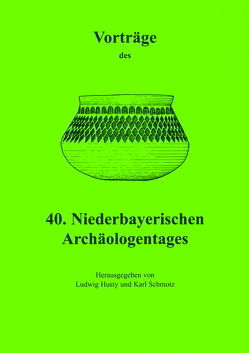 Vorträge

des

40. Niederbayerischen Archäologentages

Herausgegeben von
Ludwig Husty und Karl Schmotz